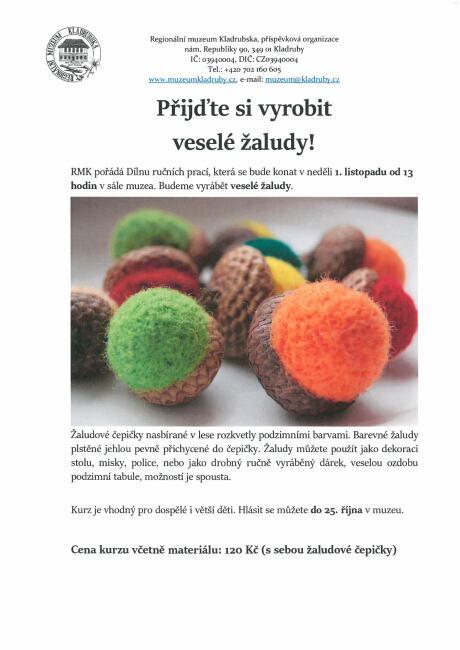 REGIONÁLNÍ MUZEUM KLADRUBSKA

Regionální muzeum Kladrubska, příspěvková organizace
nám. Republiky 90, 349 01 Kladruby
IČ: 03940004, DIČ: CZ03940004
Tel.: +420 702 160 605
www.muzeumkladruby.cz, e-mail: muzeum@kladruby.cz

Přijďte si vyrobit veselé žaludy!

RMK pořádá Dílnu ručních prací, která se bude konat v neděli 1. listopadu od 13 hodin v sále muzea. Budeme vyrábět veselé žaludy.

Žaludové čepičky nasbírané v lese rozkvetly podzimními barvami. Barevné žaludy plstěné jehlou pevně přichycené do čepičky. Žaludy můžete použít jako dekoraci stolu, misky, police, nebo jako drobný ručně vyráběný dárek, veselou ozdobu podzimní tabule, možností je spousta.

Kurz je vhodný pro dospělé i větší děti. Hlásit se můžete do 25. října v muzeu.

Cena kurzu včetně materiálu: 120 Kč (s sebou žaludové čepičky)